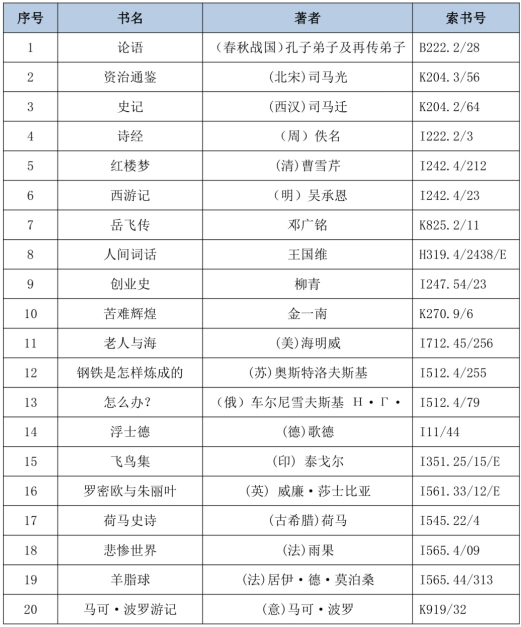 | 序号 | 书名 | 著者 | 索书号 |
|---|---|---|---|
| 1 | 论语 | （春秋战国）孔子弟子及再传弟子 | B222.2/28 |
| 2 | 资治通鉴 | (北宋）司马光 | K204.3/56 |
| 3 | 史记 | (西汉）司马迁 | K204.2/64 |
| 4 | 诗经 | （周）佚名 | I222.2/3 |
| 5 | 红楼梦 | (清）曹雪芹 | I242.4/212 |
| 6 | 西游记 | （明）吴承恩 | I242.4/23 |
| 7 | 岳飞传 | 邓广铭 | K825.2/11 |
| 8 | 人间词话 | 王国维 | H319.4/2438/E |
| 9 | 创业史 | 柳青 | I247.54/23 |
| 10 | 苦难辉煌 | 金一南 | K270.9/6 |
| 11 | 老人与海 | (美)海明威 | I712.45/256 |
| 12 | 钢铁是怎样炼成的 | (苏)奥斯特洛夫斯基 | I512.4/255 |
| 13 | 怎么办？ | （俄）车尔尼雪夫斯基 Н·Г· | I512.4/79 |
| 14 | 浮士德 | (德)歌德 | I11/44 |
| 15 | 飞鸟集 | (印) 泰戈尔 | I351.25/15/E |
| 16 | 罗密欧与朱丽叶 | (英) 威廉·莎士比亚 | I561.33/12/E |
| 17 | 荷马史诗 | (古希腊)荷马 | I545.22/4 |
| 18 | 悲惨世界 | (法)雨果 | I565.4/09 |
| 19 | 羊脂球 | (法)居伊·德·莫泊桑 | I565.44/313 |
| 20 | 马可·波罗游记 | (意)马可·波罗 | K919/32 |